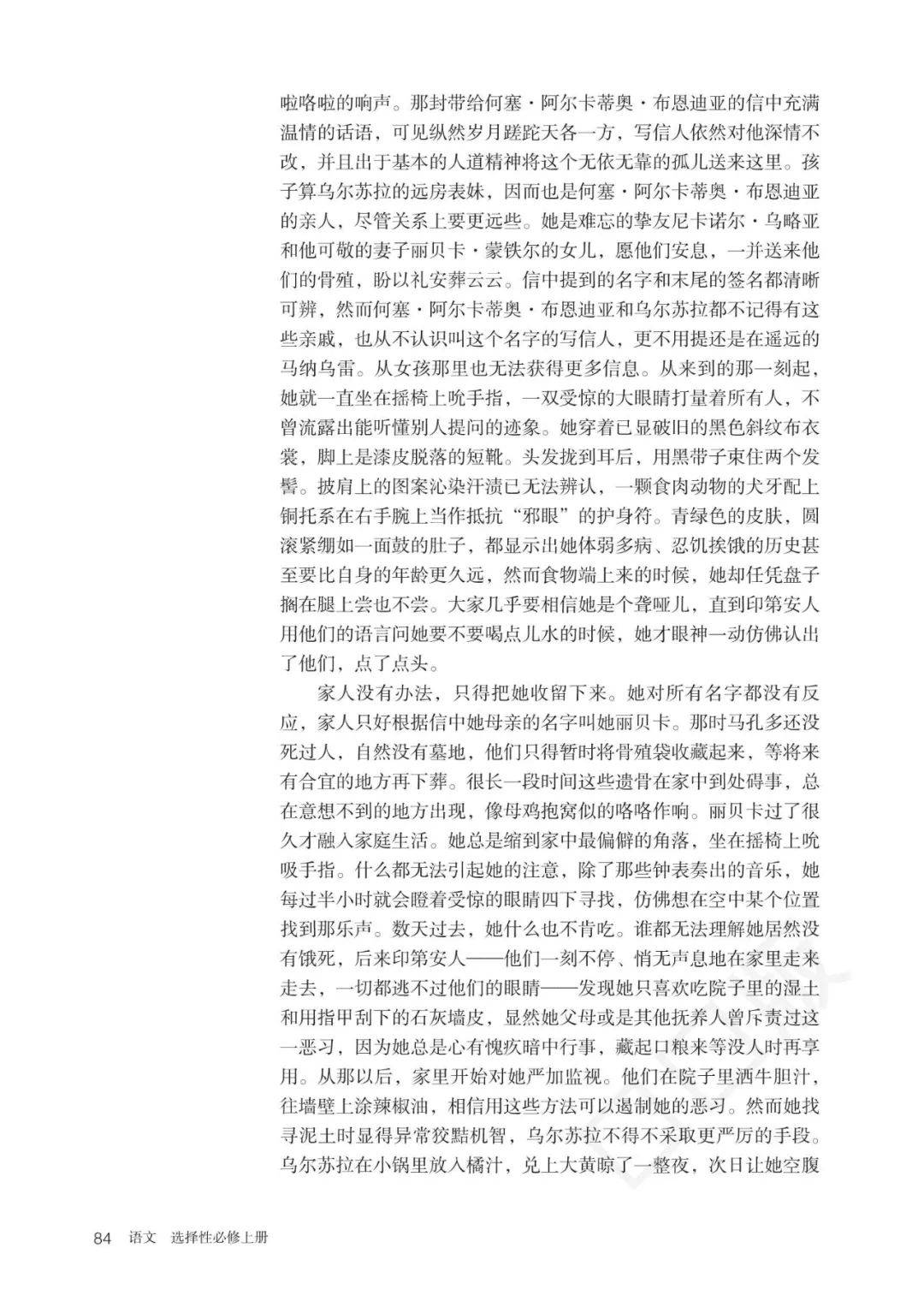 啦咯啦的响声。那封带给何塞·阿尔卡蒂奥·布恩迪亚的信中充满温情的话语，可见纵然岁月蹉跎天各一方，写信人依然对他深情不改，并且出于基本的人道精神将这个无依无靠的孤儿送来这里。孩子算乌尔苏拉的远房表妹，因而也是何塞·阿尔卡蒂奥·布恩迪亚的亲人，尽管关系上要更远些。她是难忘的挚友尼卡诺尔·乌略亚和他可敬的妻子丽贝卡·蒙铁尔的女儿，愿他们安息，一并送来他们的骨殖，盼以礼安葬云云。信中提到的名字和末尾的签名都清晰可辨，然而何塞·阿尔卡蒂奥·布恩迪亚和乌尔苏拉都不记得有这些亲戚，也从不认识叫这个名字的写信人，更不用提还是在遥远的马纳乌雷。从女孩那里也无法获得更多信息。从来到的那一刻起，她就一直坐在摇椅上吮手指，一双受惊的大眼睛打量着所有人，不曾流露出能听懂别人提问的迹象。她穿着已显破旧的黑色斜纹布衣裳，脚上是漆皮脱落的短靴。头发拢到耳后，用黑带子束住两个发髻。披肩上的图案沁染汗渍已无法辨认，一颗食肉动物的犬牙配上铜托系在右手腕上当作抵抗“邪眼”的护身符。青绿色的皮肤，圆滚紧绷如一面鼓的肚子，都显示出她体弱多病、忍饥挨饿的历史甚至要比自身的年龄更久远，然而食物端上来的时候，她却任凭盘子搁在腿上尝也不尝。大家几乎要相信她是个聋哑儿，直到印第安人用他们的语言问她要不要喝点儿水的时候，她才眼神一动仿佛认出了他们，点了点头。

家人没有办法，只得把她收留下来。她对所有名字都没有反应，家人只好根据信中她母亲的名字叫她丽贝卡。那时马孔多还没死过人，自然没有墓地，他们只得暂时将骨殖袋收藏起来，等将来有合宜的地方再下葬。很长一段时间这些遗骨在家中到处碍事，总在意想不到的地方出现，像母鸡抱窝似的咯咯作响。丽贝卡过了很久才融入家庭生活。她总是缩到家中最偏僻的角落，坐在摇椅上吮吸手指。什么都无法引起她的注意，除了那些钟表奏出的音乐，她每过半小时就会瞪着受惊的眼睛四下寻找，仿佛想在空中某个位置找到那乐声。数天过去，她什么也不肯吃。谁都无法理解她居然没有饿死，后来印第安人——他们一刻不停、悄无声息地在家里走来走去，一切都逃不过他们的眼睛——发现她只喜欢吃院子里的湿土和用指甲刮下的石灰墙皮，显然她父母或是其他抚养人曾斥责过这一恶习，因为她总是心有愧疚暗中行事，藏起口粮来等没人时再享用。从那以后，家里开始对她严加监视。他们在院子里洒牛胆汁，往墙壁上涂辣椒油，相信用这些方法可以遏制她的恶习。然而她找寻泥土时显得异常狡黠机智，乌尔苏拉不得不采取更严厉的手段。乌尔苏拉在小锅里放入橘汁，兑上大黄晾了一整夜，次日让她空腹

84 语文 选择性必修上册